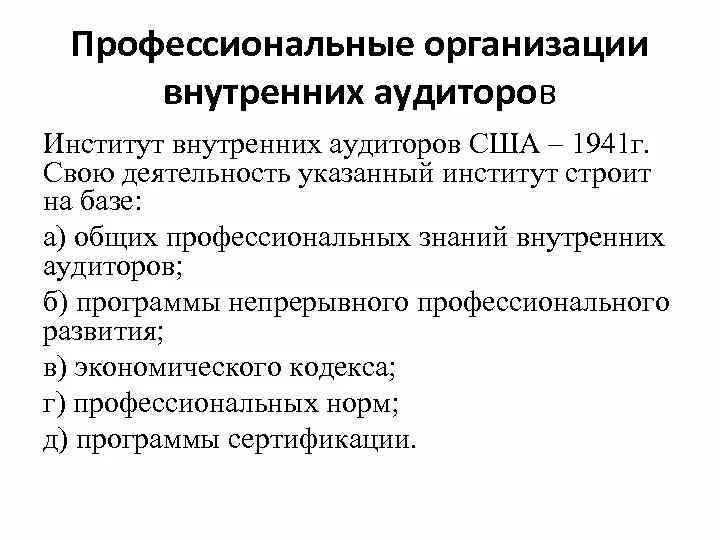 Профессиональные организации внутренних аудиторов

Институт внутренних аудиторов США – 1941г. Свою деятельность указанный институт строит на базе:

а) общих профессиональных знаний внутренних аудиторов;

б) программы непрерывного профессионального развития;

в) экономического кодекса;

г) профессиональных норм;

д) программы сертификации.